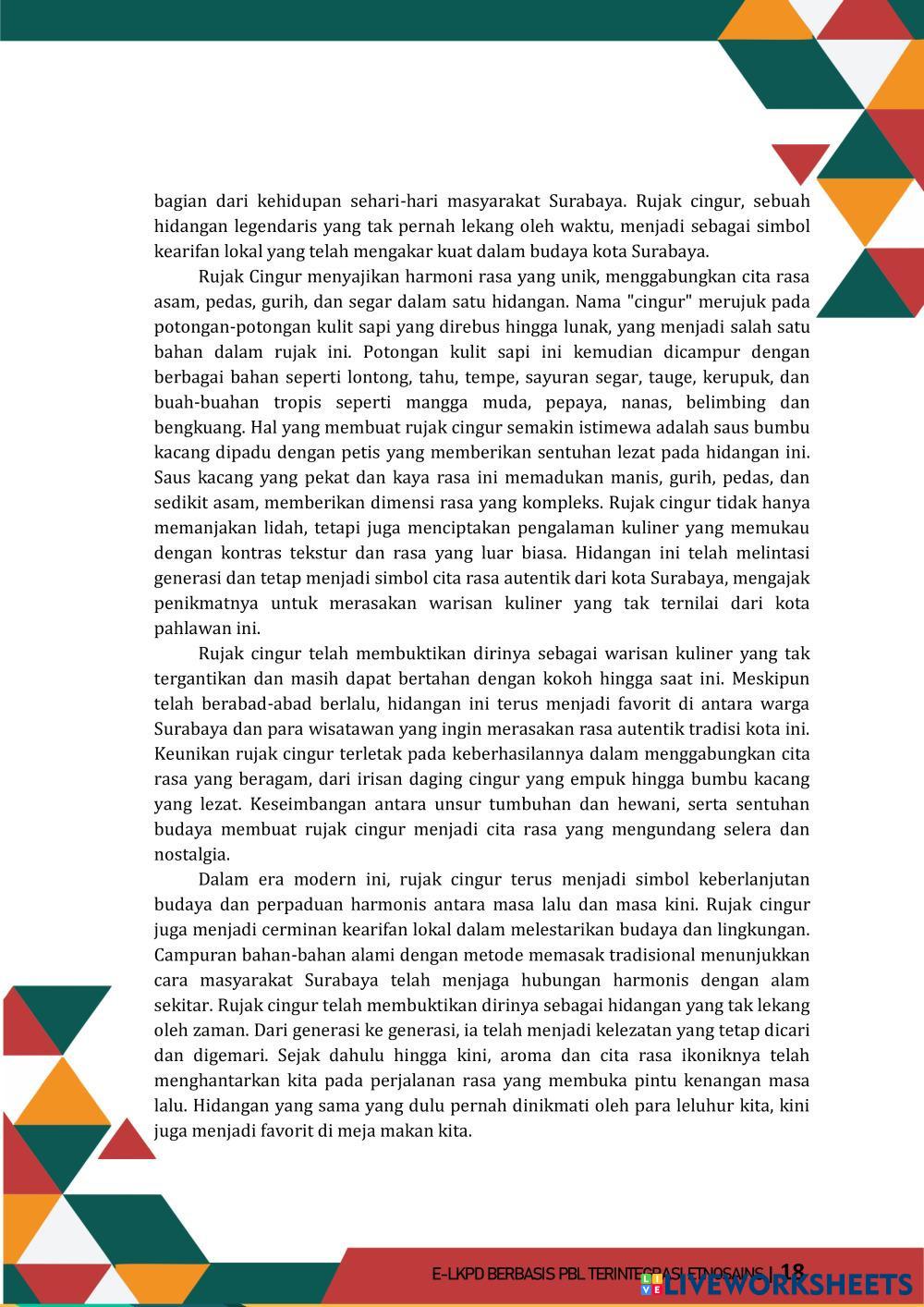 bagian dari kehidupan sehari-hari masyarakat Surabaya. Rujak cingur, sebuah hidangan legendaris yang tak pernah lekang oleh waktu, menjadi sebagai simbol kearifan lokal yang telah mengakar kuat dalam budaya kota Surabaya.

Rujak Cingur menyajikan harmoni rasa yang unik, menggabungkan cita rasa asam, pedas, gurih, dan segar dalam satu hidangan. Nama "cingur" merujuk pada potongan-potongan kulit sapi yang direbus hingga lunak, yang menjadi salah satu bahan dalam rujak ini. Potongan kulit sapi ini kemudian dicampur dengan berbagai bahan seperti lontong, tahu, tempe, sayuran segar, tauge, kerupuk, dan buah-buahan tropis seperti mangga muda, pepaya, nanas, belimbing dan bengkuang. Hal yang membuat rujak cingur semakin istimewa adalah saus bumbu kacang dipadu dengan petis yang memberikan sentuhan lezat pada hidangan ini. Saus kacang yang pekat dan kaya rasa ini memadukan manis, gurih, pedas, dan sedikit asam, memberikan dimensi rasa yang kompleks. Rujak cingur tidak hanya memanjakan lidah, tetapi juga menciptakan pengalaman kuliner yang memukau dengan kontras tekstur dan rasa yang luar biasa. Hidangan ini telah melintasi generasi dan tetap menjadi simbol cita rasa autentik dari kota Surabaya, mengajak penikmatnya untuk merasakan warisan kuliner yang tak ternilai dari kota pahlawan ini.

Rujak cingur telah membuktikan dirinya sebagai warisan kuliner yang tak tergantikan dan masih dapat bertahan dengan kokoh hingga saat ini. Meskipun telah berabad-abad berlalu, hidangan ini terus menjadi favorit di antara warga Surabaya dan para wisatawan yang ingin merasakan rasa autentik tradisi kota ini. Keunikan rujak cingur terletak pada keberhasilannya dalam menggabungkan cita rasa yang beragam, dari irisan daging cingur yang empuk hingga bumbu kacang yang lezat. Keseimbangan antara unsur tumbuhan dan hewani, serta sentuhan budaya membuat rujak cingur menjadi cita rasa yang mengundang selera dan nostalgia.

Dalam era modern ini, rujak cingur terus menjadi simbol keberlanjutan budaya dan perpaduan harmonis antara masa lalu dan masa kini. Rujak cingur juga menjadi cerminan kearifan lokal dalam melestarikan budaya dan lingkungan. Campuran bahan-bahan alami dengan metode memasak tradisional menunjukkan cara masyarakat Surabaya telah menjaga hubungan harmonis dengan alam sekitar. Rujak cingur telah membuktikan dirinya sebagai hidangan yang tak lekang oleh zaman. Dari generasi ke generasi, ia telah menjadi kelezatan yang tetap dicari dan digemari. Sejak dahulu hingga kini, aroma dan cita rasa ikoniknya telah menghantarkan kita pada perjalanan rasa yang membuka pintu kenangan masa lalu. Hidangan yang sama yang dulu pernah dinikmati oleh para leluhur kita, kini juga menjadi favorit di meja makan kita.

E-LKPD BERBASIS PBL TERINTEGRASI ETNOSAINS | 18

LIVEWORKSHEETS